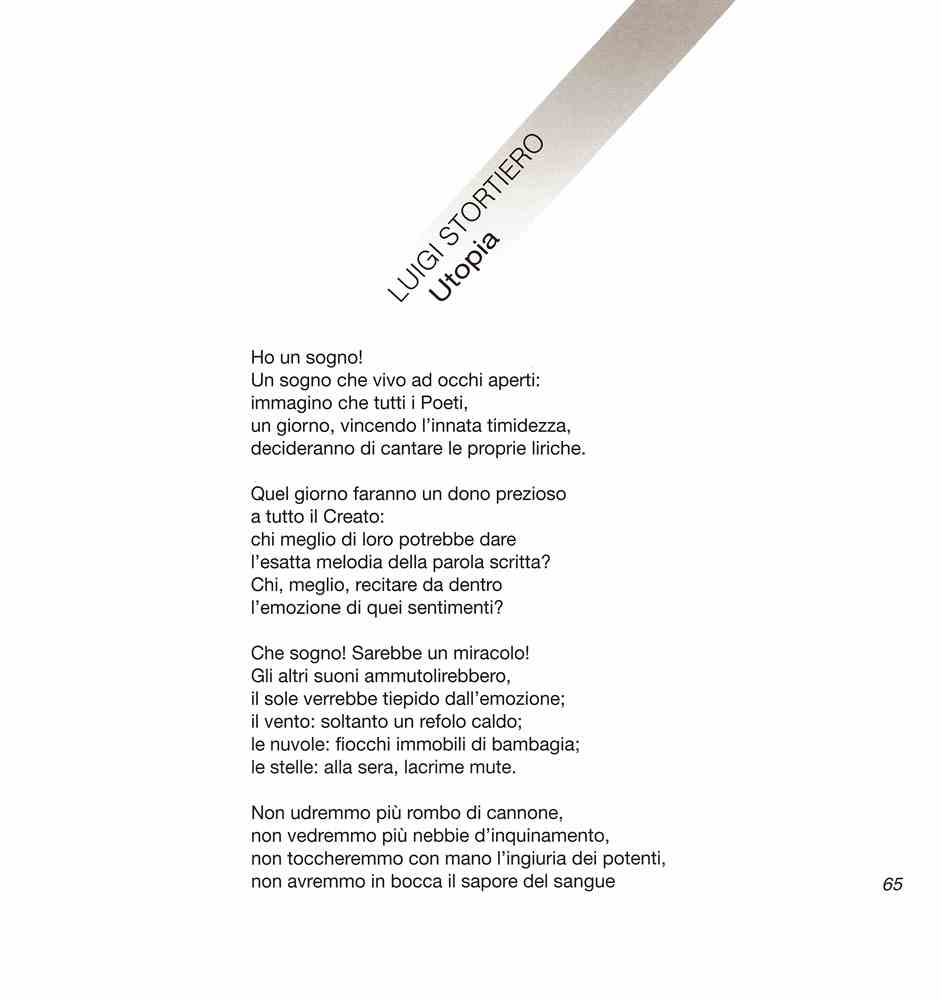 LUIGI STORTIERO
Utopia

Ho un sogno!
Un sogno che vivo ad occhi aperti:
immagino che tutti i Poeti,
un giorno, vincendo l'innata timidezza,
decideranno di cantare le proprie liriche.

Quel giorno faranno un dono prezioso
a tutto il Creato:
chi meglio di loro potrebbe dare
l'esatta melodia della parola scritta?
Chi, meglio, recitare da dentro
l'emozione di quei sentimenti?

Che sogno! Sarebbe un miracolo!
Gli altri suoni ammutolirebbero,
il sole verrebbe tiepido dall'emozione;
il vento: soltanto un refolo caldo;
le nuvole: fiocchi immobili di bambagia;
le stelle: alla sera, lacrime mute.

Non udremmo più rombo di cannone,
non vedremmo più nebbie d'inquinamento,
non toccheremmo con mano l'ingiuria dei potenti,
non avremmo in bocca il sapore del sangue

65